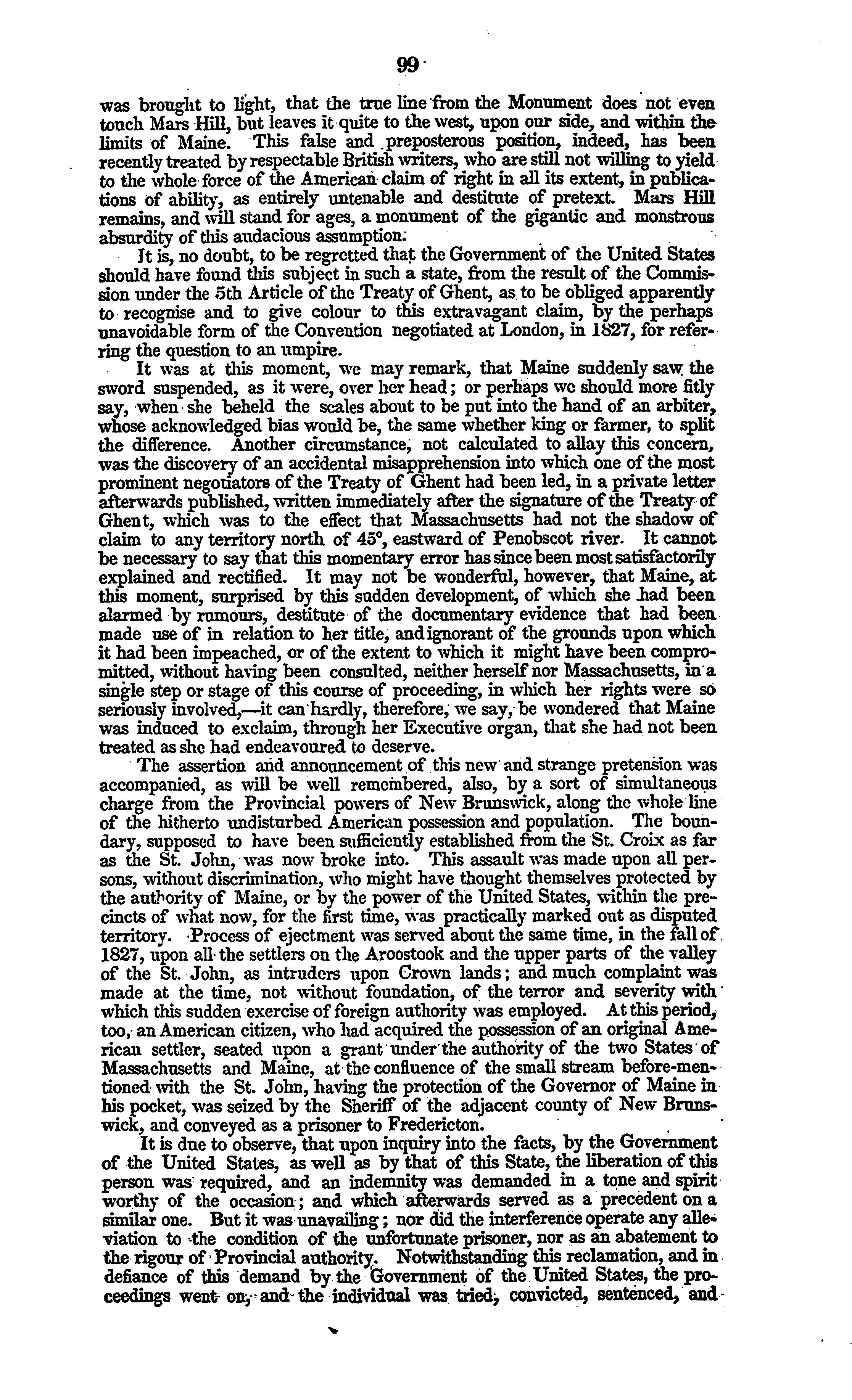 99

was brought to light, that the true line from the Monument does not even touch Mars Hill, but leaves it quite to the west, upon our side, and within the limits of Maine. This false and preposterous position, indeed, has been recently treated by respectable British writers, who are still not willing to yield to the whole force of the American claim of right in all its extent, in publications of ability, as entirely untenable and destitute of pretext. Mars Hill remains, and will stand for ages, a monument of the gigantic and monstrous absurdity of this audacious assumption.

It is, no doubt, to be regretted that the Government of the United States should have found this subject in such a state, from the result of the Commission under the 5th Article of the Treaty of Ghent, as to be obliged apparently to recognise and to give colour to this extravagant claim, by the perhaps unavoidable form of the Convention negotiated at London, in 1827, for referring the question to an umpire.

It was at this moment, we may remark, that Maine suddenly saw the sword suspended, as it were, over her head; or perhaps we should more fitly say, when she beheld the scales about to be put into the hand of an arbiter, whose acknowledged bias would be, the same whether king or farmer, to split the difference. Another circumstance, not calculated to allay this concern, was the discovery of an accidental misapprehension into which one of the most prominent negotiators of the Treaty of Ghent had been led, in a private letter afterwards published, written immediately after the signature of the Treaty of Ghent, which was to the effect that Massachusetts had not the shadow of claim to any territory north of 45°, eastward of Penobscot river. It cannot be necessary to say that this momentary error has since been most satisfactorily explained and rectified. It may not be wonderful, however, that Maine, at this moment, surprised by this sudden development, of which she had been alarmed by rumours, destitute of the documentary evidence that had been made use of in relation to her title, and ignorant of the grounds upon which it had been impeached, or of the extent to which it might have been compromitted, without having been consulted, neither herself nor Massachusetts, in a single step or stage of this course of proceeding, in which her rights were so seriously involved,—it can hardly, therefore, we say, be wondered that Maine was induced to exclaim, through her Executive organ, that she had not been treated as she had endeavoured to deserve.

The assertion and announcement of this new and strange pretension was accompanied, as will be well remembered, also, by a sort of simultaneous charge from the Provincial powers of New Brunswick, along the whole line of the hitherto undisturbed American possession and population. The boundary, supposed to have been sufficiently established from the St. Croix as far as the St. John, was now broke into. This assault was made upon all persons, without discrimination, who might have thought themselves protected by the authority of Maine, or by the power of the United States, within the precincts of what now, for the first time, was practically marked out as disputed territory. Process of ejectment was served about the same time, in the fall of 1827, upon all the settlers on the Aroostook and the upper parts of the valley of the St. John, as intruders upon Crown lands; and much complaint was made at the time, not without foundation, of the terror and severity with which this sudden exercise of foreign authority was employed. At this period, too, an American citizen, who had acquired the possession of an original American settler, seated upon a grant under the authority of the two States of Massachusetts and Maine, at the confluence of the small stream before-mentioned with the St. John, having the protection of the Governor of Maine in his pocket, was seized by the Sheriff of the adjacent county of New Brunswick, and conveyed as a prisoner to Fredericton.

It is due to observe, that upon inquiry into the facts, by the Government of the United States, as well as by that of this State, the liberation of this person was required, and an indemnity was demanded in a tone and spirit worthy of the occasion; and which afterwards served as a precedent on a similar one. But it was unavailing; nor did the interference operate any alleviation to the condition of the unfortunate prisoner, nor as an abatement to the rigour of Provincial authority. Notwithstanding this reclamation, and in defiance of this demand by the Government of the United States, the proceedings went on, and the individual was tried, convicted, sentenced, and